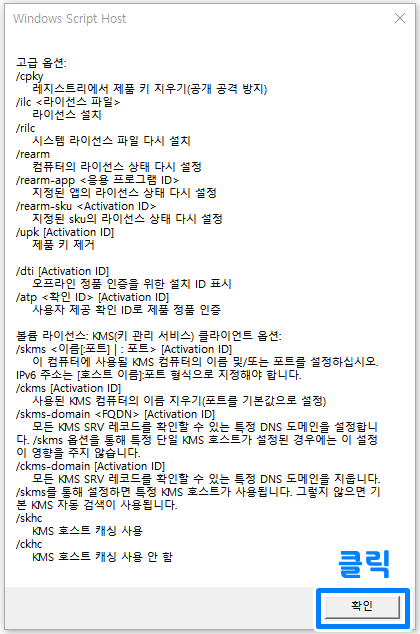 Windows Script Host

고급 옵션:
/cpky
레지스트리에서 제품 키 지우기(공개 공격 방지)
/ilc <라이선스 파일>
라이선스 설치
/rilc
시스템 라이선스 파일 다시 설치
/rearm
컴퓨터의 라이선스 상태 다시 설정
/rearm-app <응용 프로그램 ID>
지정된 앱의 라이선스 상태 다시 설정
/rearm-sku <Activation ID>
지정된 sku의 라이선스 상태 다시 설정
/upk [Activation ID]
제품 키 제거

/dti [Activation ID]
오프라인 정품 인증을 위한 설치 ID 표시
/atp <확인 ID> [Activation ID]
사용자 제공 확인 ID로 제품 정품 인증

볼륨 라이선스: KMS(키 관리 서비스) 클라이언트 옵션:
/skms <이름[:포트] | : 포트> [Activation ID]
이 컴퓨터에 사용될 KMS 컴퓨터의 이름 및/또는 포트를 설정하십시오. IPv6 주소는 [호스트 이름]:포트 형식으로 지정해야 합니다.
/ckms [Activation ID]
사용된 KMS 컴퓨터의 이름 지우기(포트를 기본값으로 설정)
/skms-domain <FQDN> [Activation ID]
모든 KMS SRV 레코드를 확인할 수 있는 특정 DNS 도메인을 설정합니다. /skms 옵션을 통해 특정 단일 KMS 호스트가 설정된 경우에는 이 설정이 영향을 주지 않습니다.
/ckms-domain [Activation ID]
모든 KMS SRV 레코드를 확인할 수 있는 특정 DNS 도메인을 지웁니다. /skms를 통해 설정하면 특정 KMS 호스트가 사용됩니다. 그렇지 않으면 기본 KMS 자동 검색이 사용됩니다.
/skhc
KMS 호스트 캐싱 사용
/ckhc
KMS 호스트 캐싱 사용 안 함

클릭

확인